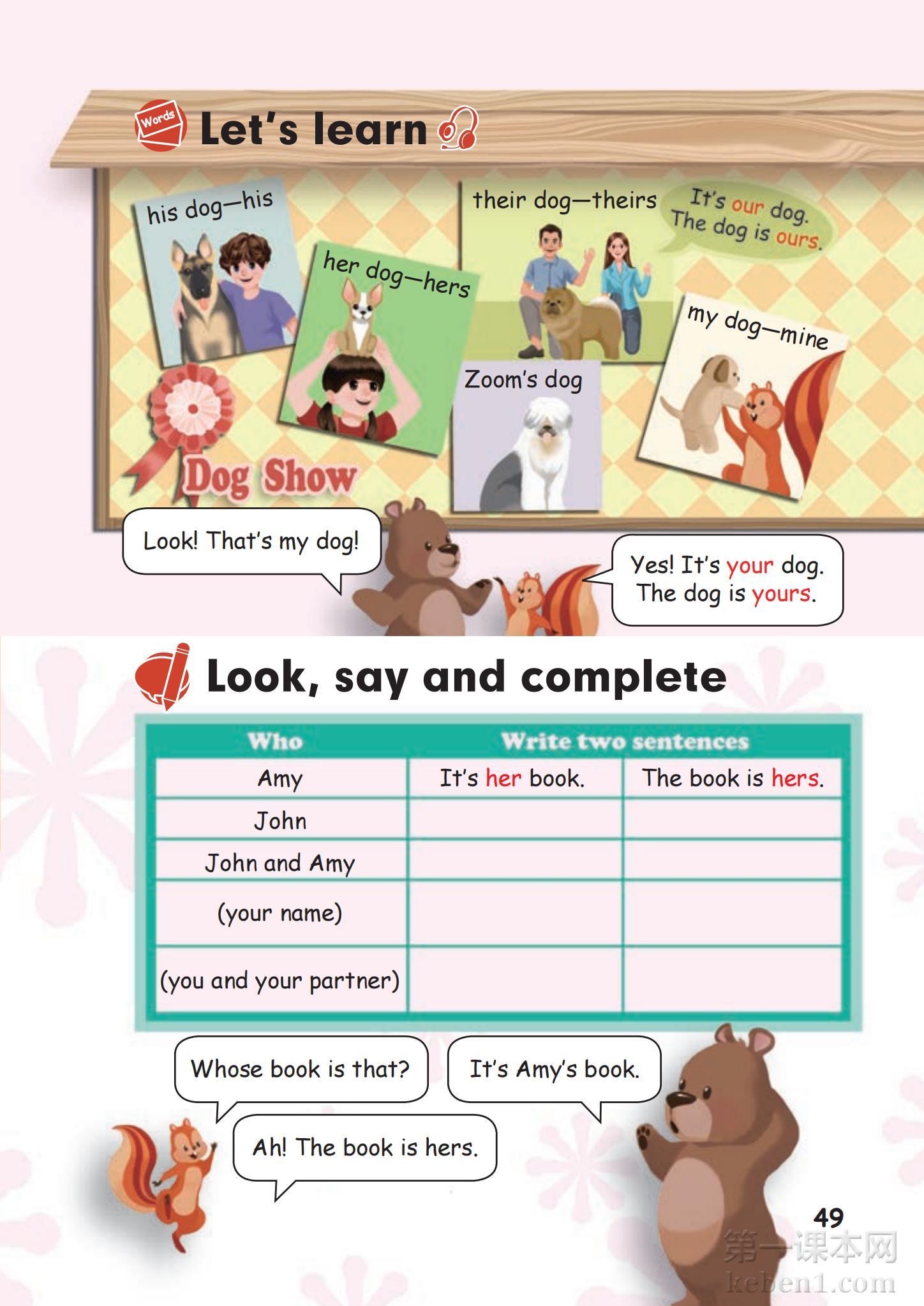 Words Let's learn

his dog—his

her dog—hers

their dog—theirs

It's our dog. The dog is ours.

my dog—mine

Zoom's dog

Dog Show

Look! That's my dog!

Yes! It's your dog. The dog is yours.

Look, say and complete

| Who | Write two sentences | |
|---|---|---|
| Amy | It's her book. | The book is hers. |
| John | | |
| John and Amy | | |
| (your name) | | |
| (you and your partner) | | |

Whose book is that?

It's Amy's book.

Ah! The book is hers.

49

第一课本网 keben1.com